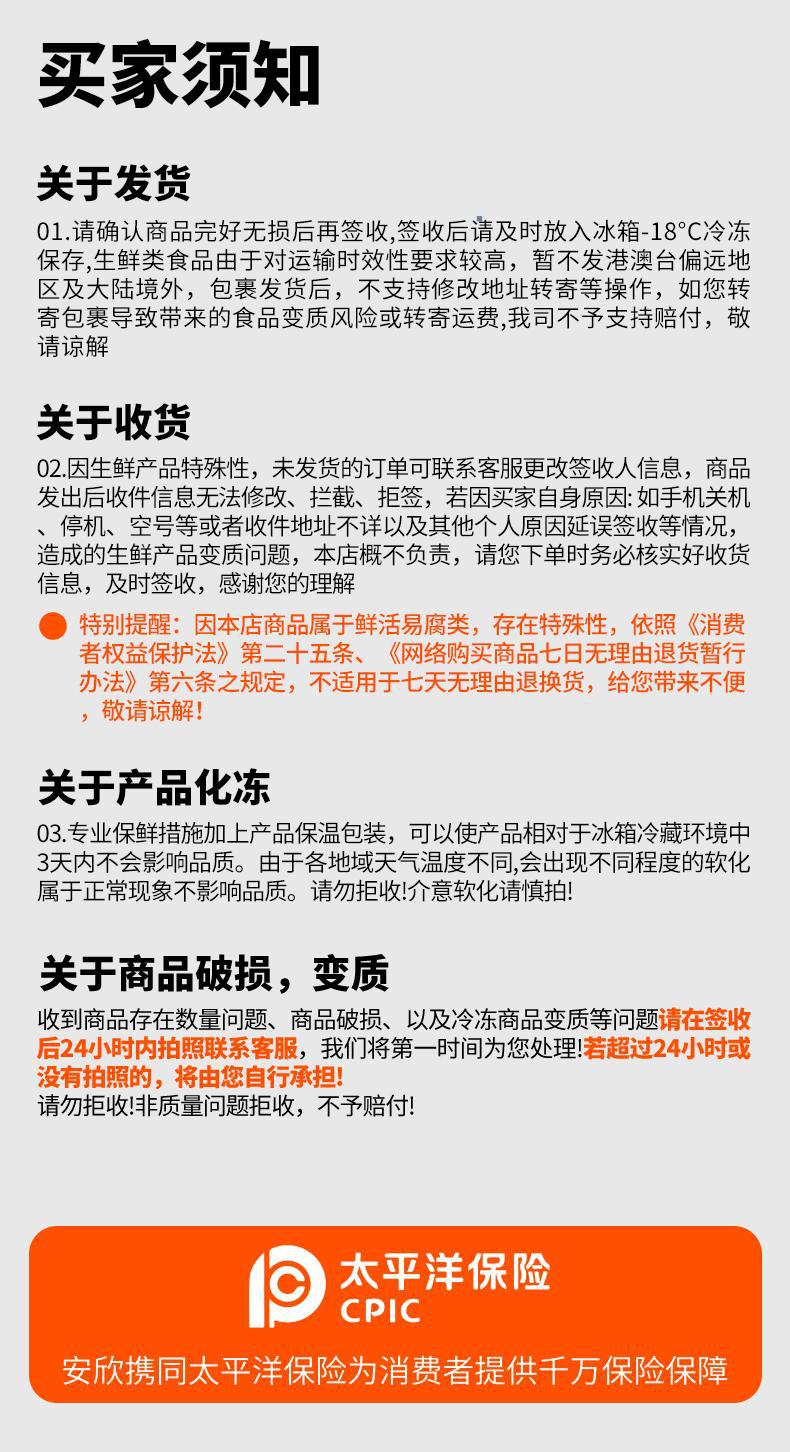 买家须知

关于发货

01.请确认商品完好无损后再签收,签收后请及时放入冰箱-18°C冷冻保存,生鲜类食品由于对运输时效性要求较高，暂不发港澳台偏远地区及大陆境外，包裹发货后，不支持修改地址转寄等操作，如您转寄包裹导致带来的食品变质风险或转寄运费,我司不予支持赔付，敬请谅解

关于收货

02.因生鲜产品特殊性，未发货的订单可联系客服更改签收人信息，商品发出后收件信息无法修改、拦截、拒签，若因买家自身原因: 如手机关机、停机、空号等或者收件地址不详以及其他个人原因延误签收等情况，造成的生鲜产品变质问题，本店概不负责，请您下单时务必核实好收货信息，及时签收，感谢您的理解

特别提醒：因本店商品属于鲜活易腐类，存在特殊性，依照《消费者权益保护法》第二十五条、《网络购买商品七日无理由退货暂行办法》第六条之规定，不适用于七天无理由退换货，给您带来不便，敬请谅解!

关于产品化冻

03.专业保鲜措施加上产品保温包装，可以使产品相对于冰箱冷藏环境中3天内不会影响品质。由于各地域天气温度不同,会出现不同程度的软化属于正常现象不影响品质。请勿拒收!介意软化请慎拍!

关于商品破损，变质

收到商品存在数量问题、商品破损、以及冷冻商品变质等问题请在签收后24小时内拍照联系客服，我们将第一时间为您处理!若超过24小时或没有拍照的，将由您自行承担!
请勿拒收!非质量问题拒收，不予赔付!

太平洋保险
CPIC
安欣携同太平洋保险为消费者提供千万保险保障